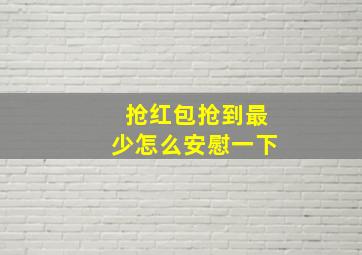 抢红包抢到最少怎么安慰一下